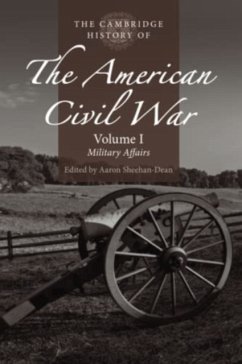 THE CAMBRIDGE HISTORY OF

The American Civil War

Volume I
Military Affairs

Edited by Aaron Sheehan-Dean